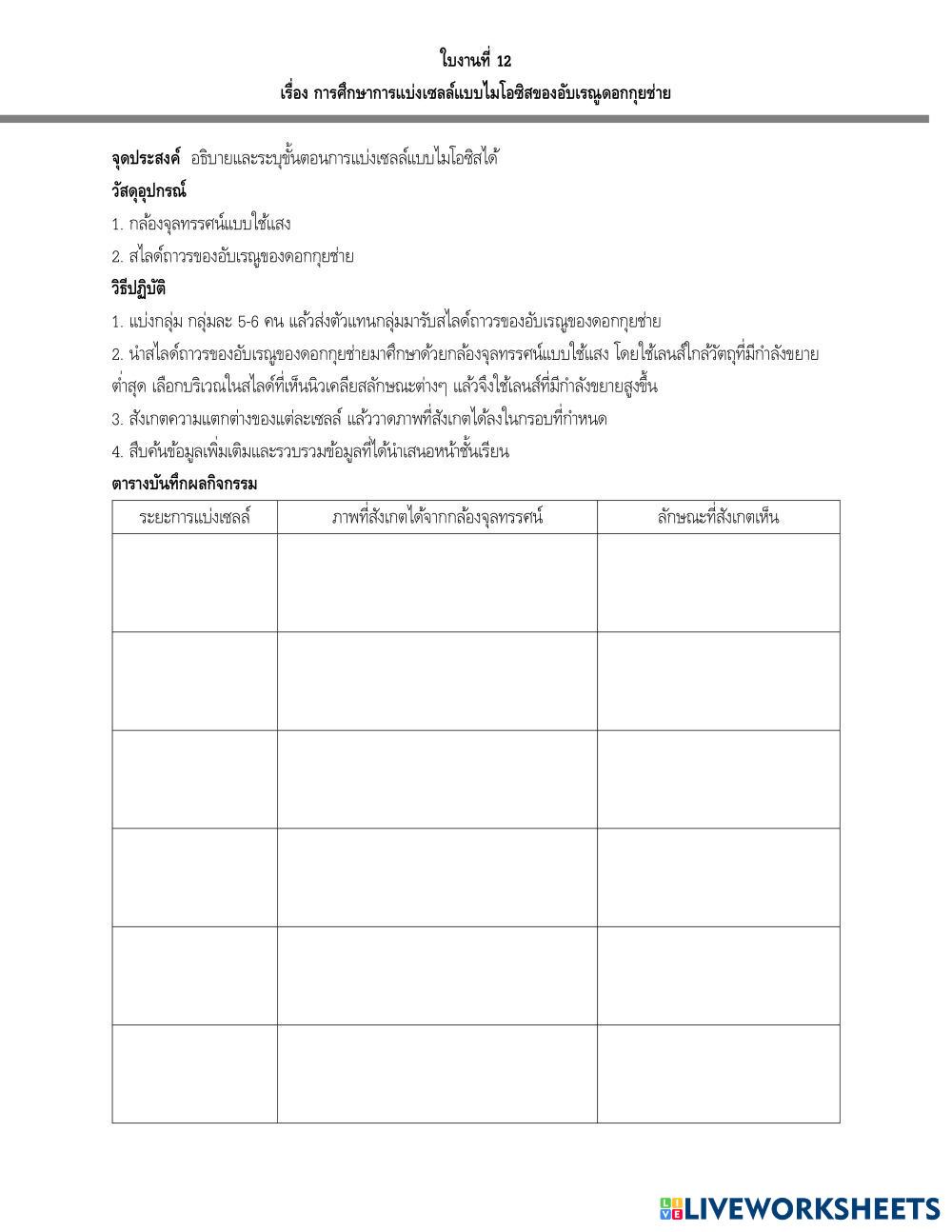 ใบงานที่ 12
เรื่อง การศึกษาการแบ่งเซลล์แบบไมโอซิสของอับเรณูดอกกุยช่าย

จุดประสงค์ อธิบายและระบุขั้นตอนการแบ่งเซลล์แบบไมโอซิสได้

วัสดุอุปกรณ์

1. กล้องจุลทรรศน์แบบใช้แสง

2. สไลด์ถาวรของอับเรณูของดอกกุยช่าย

วิธีปฏิบัติ

1. แบ่งกลุ่ม กลุ่มละ 5-6 คน แล้วส่งตัวแทนกลุ่มมารับสไลด์ถาวรของอับเรณูของดอกกุยช่าย

2. นำสไลด์ถาวรของอับเรณูของดอกกุยช่ายมาศึกษาด้วยกล้องจุลทรรศน์แบบใช้แสง โดยใช้เลนส์ใกล้วัตถุที่มีกำลังขยายต่ำสุด เลือกบริเวณในสไลด์ที่เห็นนิวเคลียสลักษณะต่างๆ แล้วจึงใช้เลนส์ที่มีกำลังขยายสูงขึ้น

3. สังเกตความแตกต่างของแต่ละเซลล์ แล้ววาดภาพที่สังเกตได้ลงในกรอบที่กำหนด

4. สืบค้นข้อมูลเพิ่มเติมและรวบรวมข้อมูลที่ได้นำเสนอหน้าชั้นเรียน

ตารางบันทึกผลกิจกรรม

| ระยะการแบ่งเซลล์ | ภาพที่สังเกตได้จากกล้องจุลทรรศน์ | ลักษณะที่สังเกตเห็น |
|---|---|---|
| | | |
| | | |
| | | |
| | | |
| | | |
| | | |

LIVEWORKSHEETS